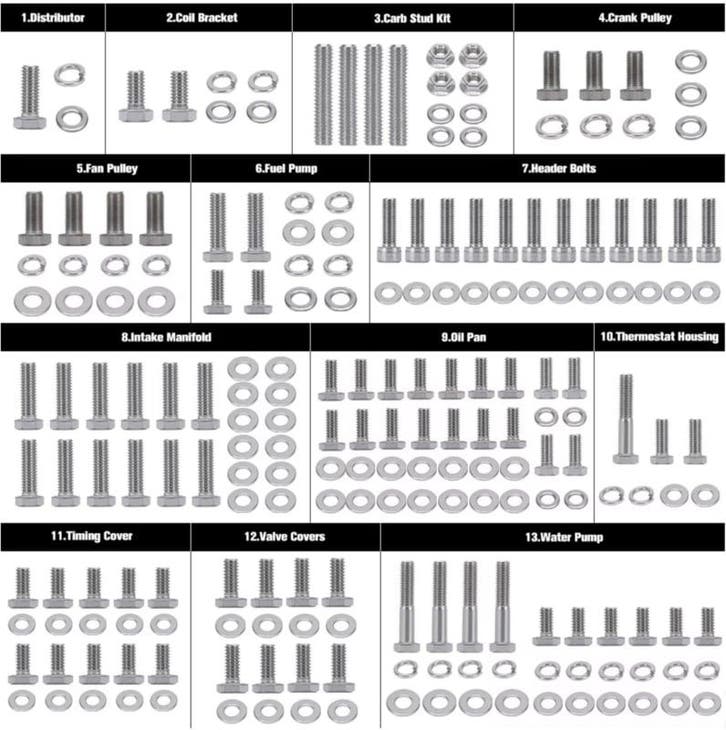 1.Distributor

2.Coil Bracket

3.Carb Stud Kit

4.Crank Pulley

5.Fan Pulley

6.Fuel Pump

7.Header Bolts

8.Intake Manifold

9.Oil Pan

10.Thermostat Housing

11.Timing Cover

12.Valve Covers

13.Water Pump